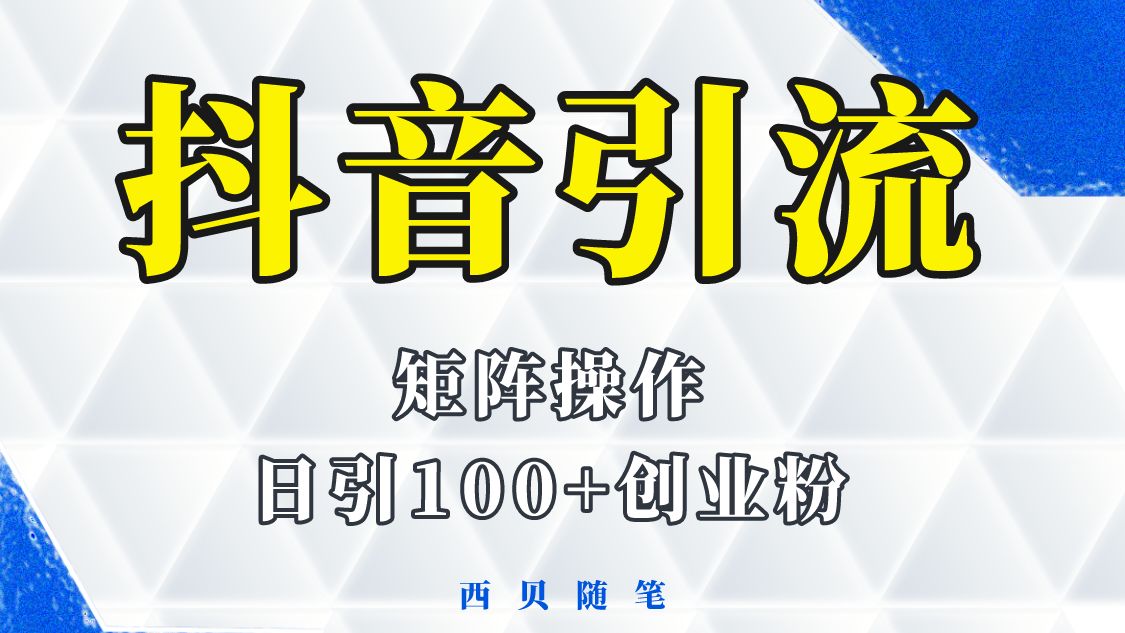 抖音引流

矩阵操作

日引100+创业粉

西贝随笔